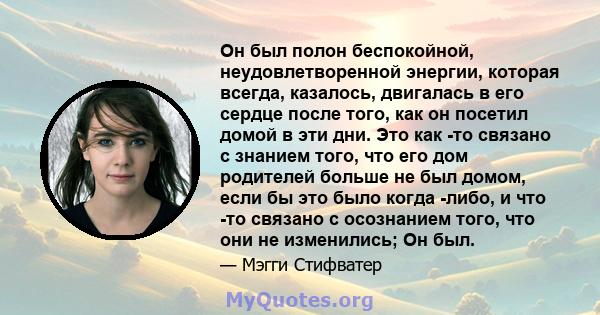 Он был полон беспокойной, неудовлетворенной энергии, которая всегда, казалось, двигалась в его сердце после того, как он посетил домой в эти дни. Это как -то связано с знанием того, что его дом родителей больше не был домом, если бы это было когда -либо, и что -то связано с осознанием того, что они не изменились; Он был.

— Мэгги Стифватер

MyQuotes.org